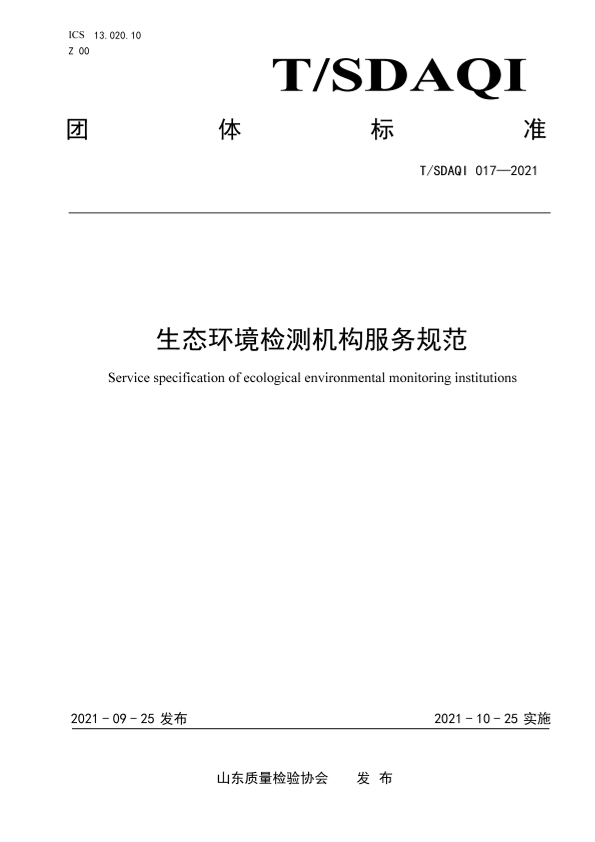 ICS 13.020.10
Z 00

T/SDAQI

团 体 标 准

T/SDAQI 017—2021

生态环境检测机构服务规范

Service specification of ecological environmental monitoring institutions

2021 - 09 - 25 发布

2021 - 10 - 25 实施

山东质量检验协会 发 布